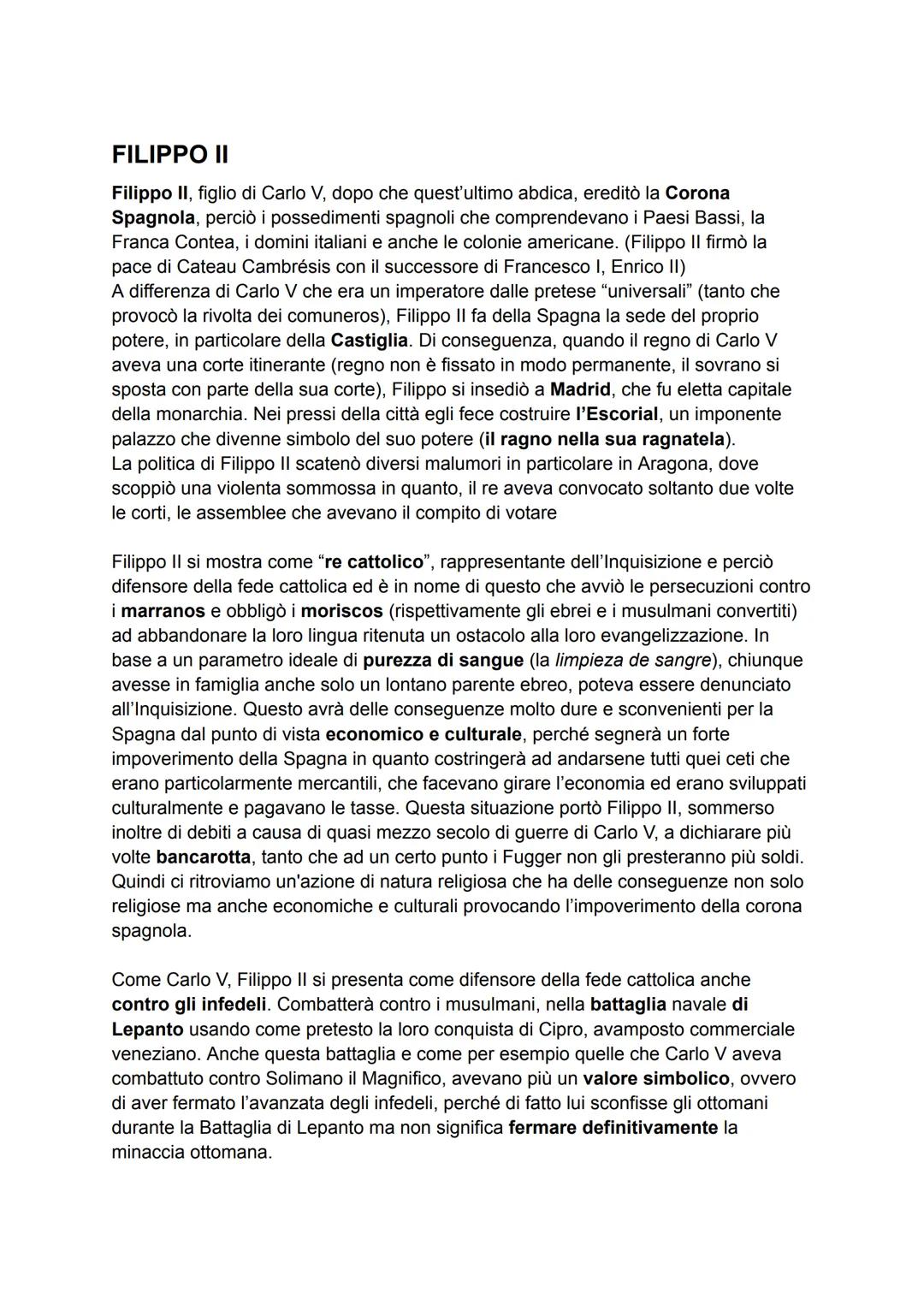 FILIPPO II

Filippo II, figlio di Carlo V, dopo che quest'ultimo abdica, ereditò la Corona Spagnola, perciò i possedimenti spagnoli che comprendevano i Paesi Bassi, la Franca Contea, i domini italiani e anche le colonie americane. (Filippo II firmò la pace di Cateau Cambrésis con il successore di Francesco I, Enrico II)
A differenza di Carlo V che era un imperatore dalle pretese "universali" (tanto che provocò la rivolta dei comuneros), Filippo II fa della Spagna la sede del proprio potere, in particolare della Castiglia. Di conseguenza, quando il regno di Carlo V aveva una corte itinerante (regno non è fissato in modo permanente, il sovrano si sposta con parte della sua corte), Filippo si insediò a Madrid, che fu eletta capitale della monarchia. Nei pressi della città egli fece costruire l'Escorial, un imponente palazzo che divenne simbolo del suo potere (il ragno nella sua ragnatela).
La politica di Filippo II scatenò diversi malumori in particolare in Aragona, dove scoppiò una violenta sommossa in quanto, il re aveva convocato soltanto due volte le corti, le assemblee che avevano il compito di votare

Filippo II si mostra come "re cattolico", rappresentante dell'Inquisizione e perciò difensore della fede cattolica ed è in nome di questo che avviò le persecuzioni contro i marranos e obbligò i moriscos (rispettivamente gli ebrei e i musulmani convertiti) ad abbandonare la loro lingua ritenuta un ostacolo alla loro evangelizzazione. In base a un parametro ideale di purezza di sangue (la limpieza de sangre), chiunque avesse in famiglia anche solo un lontano parente ebreo, poteva essere denunciato all'Inquisizione. Questo avrà delle conseguenze molto dure e sconvenienti per la Spagna dal punto di vista economico e culturale, perché segnerà un forte impoverimento della Spagna in quanto costringerà ad andarsene tutti quei ceti che erano particolarmente mercantili, che facevano girare l'economia ed erano sviluppati culturalmente e pagavano le tasse. Questa situazione portò Filippo II, sommerso inoltre di debiti a causa di quasi mezzo secolo di guerre di Carlo V, a dichiarare più volte bancarotta, tanto che ad un certo punto i Fugger non gli presteranno più soldi. Quindi ci ritroviamo un'azione di natura religiosa che ha delle conseguenze non solo religiose ma anche economiche e culturali provocando l'impoverimento della corona spagnola.

Come Carlo V, Filippo II si presenta come difensore della fede cattolica anche contro gli infedeli. Combatterà contro i musulmani, nella battaglia navale di Lepanto usando come pretesto la loro conquista di Cipro, avamposto commerciale veneziano. Anche questa battaglia e come per esempio quelle che Carlo V aveva combattuto contro Solimano il Magnifico, avevano più un valore simbolico, ovvero di aver fermato l'avanzata degli infedeli, perché di fatto lui sconfisse gli ottomani durante la Battaglia di Lepanto ma non significa fermare definitivamente la minaccia ottomana.